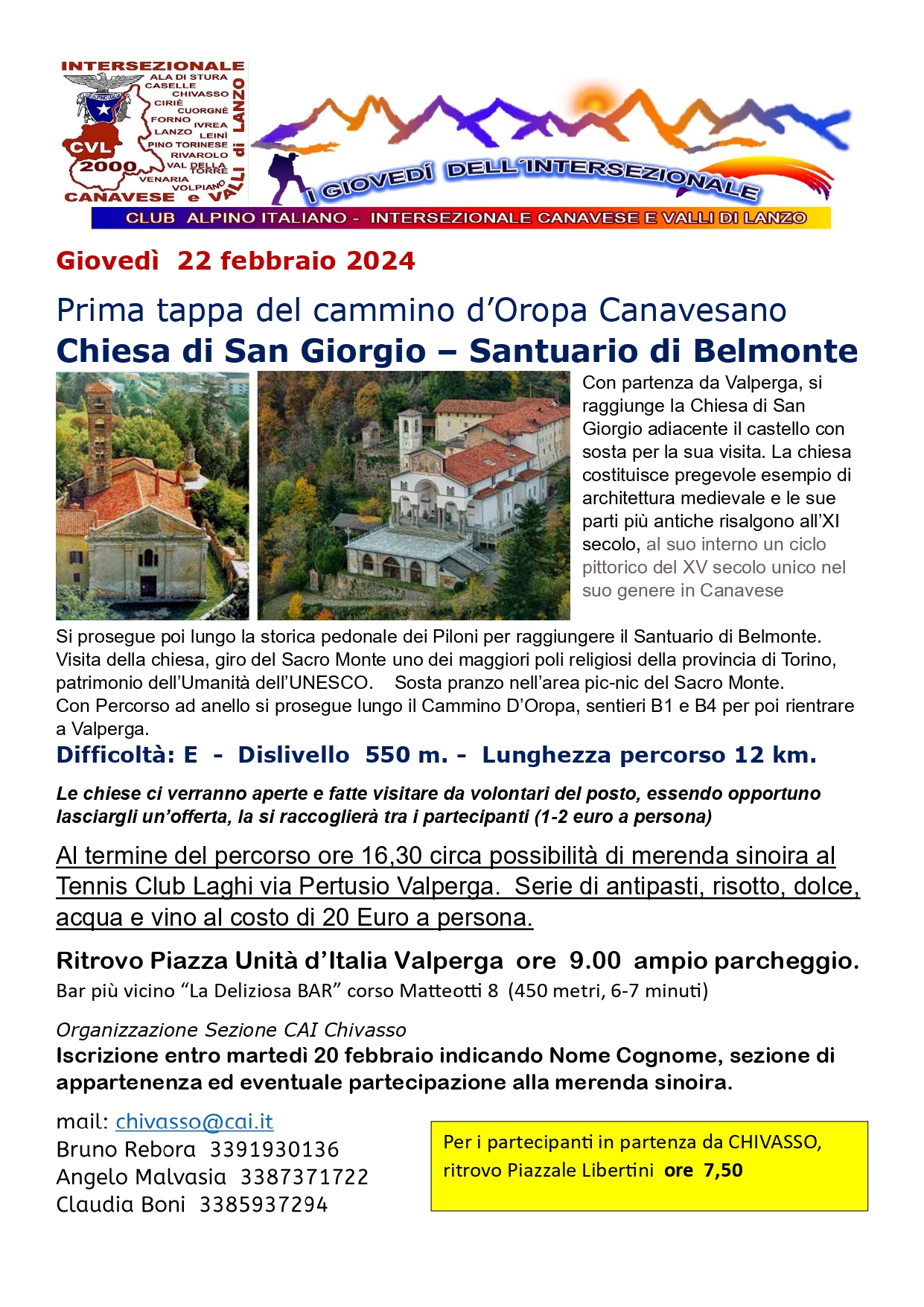 INTERSEZIONALE
ALA DI STURA
CASELLE
CHIVASSO
CIRIÈ
CUORGNÈ
FORNO
IVREA
LANZO
LEINÌ
PINO TORINESE
RIVAROLO
VAL DELLA TORRE
VENARIA
VOLPIANO
CVL
2000
CANAVESE e VALLI di LANZO

I GIOVEDÌ DELL'INTERSEZIONALE

CLUB ALPINO ITALIANO - INTERSEZIONALE CANAVESE E VALLI DI LANZO

Giovedì 22 febbraio 2024

Prima tappa del cammino d'Oropa Canavesano
Chiesa di San Giorgio – Santuario di Belmonte

Con partenza da Valperga, si raggiunge la Chiesa di San Giorgio adiacente il castello con sosta per la sua visita. La chiesa costituisce pregevole esempio di architettura medievale e le sue parti più antiche risalgono all'XI secolo, al suo interno un ciclo pittorico del XV secolo unico nel suo genere in Canavese

Si prosegue poi lungo la storica pedonale dei Piloni per raggiungere il Santuario di Belmonte. Visita della chiesa, giro del Sacro Monte uno dei maggiori poli religiosi della provincia di Torino, patrimonio dell'Umanità dell'UNESCO. Sosta pranzo nell'area pic-nic del Sacro Monte.
Con Percorso ad anello si prosegue lungo il Cammino D'Oropa, sentieri B1 e B4 per poi rientrare a Valperga.

Difficoltà: E - Dislivello 550 m. - Lunghezza percorso 12 km.

Le chiese ci verranno aperte e fatte visitare da volontari del posto, essendo opportuno lasciargli un'offerta, la si raccoglierà tra i partecipanti (1-2 euro a persona)

Al termine del percorso ore 16,30 circa possibilità di merenda sinoira al Tennis Club Laghi via Pertusio Valperga. Serie di antipasti, risotto, dolce, acqua e vino al costo di 20 Euro a persona.

Ritrovo Piazza Unità d'Italia Valperga ore 9.00 ampio parcheggio.
Bar più vicino "La Deliziosa BAR" corso Matteotti 8 (450 metri, 6-7 minuti)

Organizzazione Sezione CAI Chivasso
Iscrizione entro martedì 20 febbraio indicando Nome Cognome, sezione di appartenenza ed eventuale partecipazione alla merenda sinoira.

mail: chivasso@cai.it
Bruno Rebora 3391930136
Angelo Malvasia 3387371722
Claudia Boni 3385937294

Per i partecipanti in partenza da CHIVASSO, ritrovo Piazzale Libertini ore 7,50